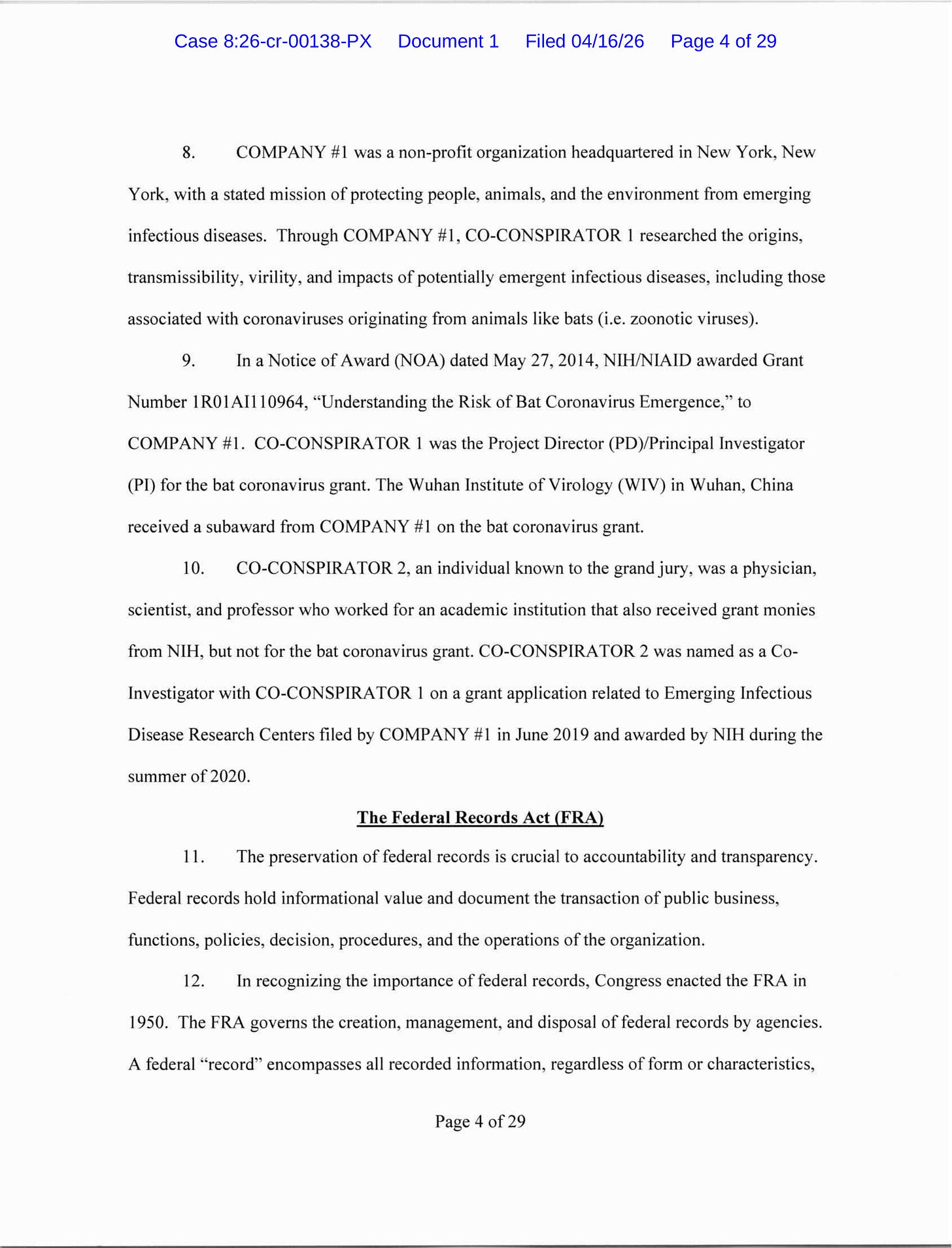 Case 8:26-cr-00138-PX Document 1 Filed 04/16/26 Page 4 of 29

8. COMPANY #1 was a non-profit organization headquartered in New York, New York, with a stated mission of protecting people, animals, and the environment from emerging infectious diseases. Through COMPANY #1, CO-CONSPIRATOR 1 researched the origins, transmissibility, virility, and impacts of potentially emergent infectious diseases, including those associated with coronaviruses originating from animals like bats (i.e. zoonotic viruses).

9. In a Notice of Award (NOA) dated May 27, 2014, NIH/NIAID awarded Grant Number 1R01AI110964, "Understanding the Risk of Bat Coronavirus Emergence," to COMPANY #1. CO-CONSPIRATOR 1 was the Project Director (PD)/Principal Investigator (PI) for the bat coronavirus grant. The Wuhan Institute of Virology (WIV) in Wuhan, China received a subaward from COMPANY #1 on the bat coronavirus grant.

10. CO-CONSPIRATOR 2, an individual known to the grand jury, was a physician, scientist, and professor who worked for an academic institution that also received grant monies from NIH, but not for the bat coronavirus grant. CO-CONSPIRATOR 2 was named as a Co-Investigator with CO-CONSPIRATOR 1 on a grant application related to Emerging Infectious Disease Research Centers filed by COMPANY #1 in June 2019 and awarded by NIH during the summer of 2020.

The Federal Records Act (FRA)

11. The preservation of federal records is crucial to accountability and transparency. Federal records hold informational value and document the transaction of public business, functions, policies, decision, procedures, and the operations of the organization.

12. In recognizing the importance of federal records, Congress enacted the FRA in 1950. The FRA governs the creation, management, and disposal of federal records by agencies. A federal "record" encompasses all recorded information, regardless of form or characteristics,

Page 4 of 29